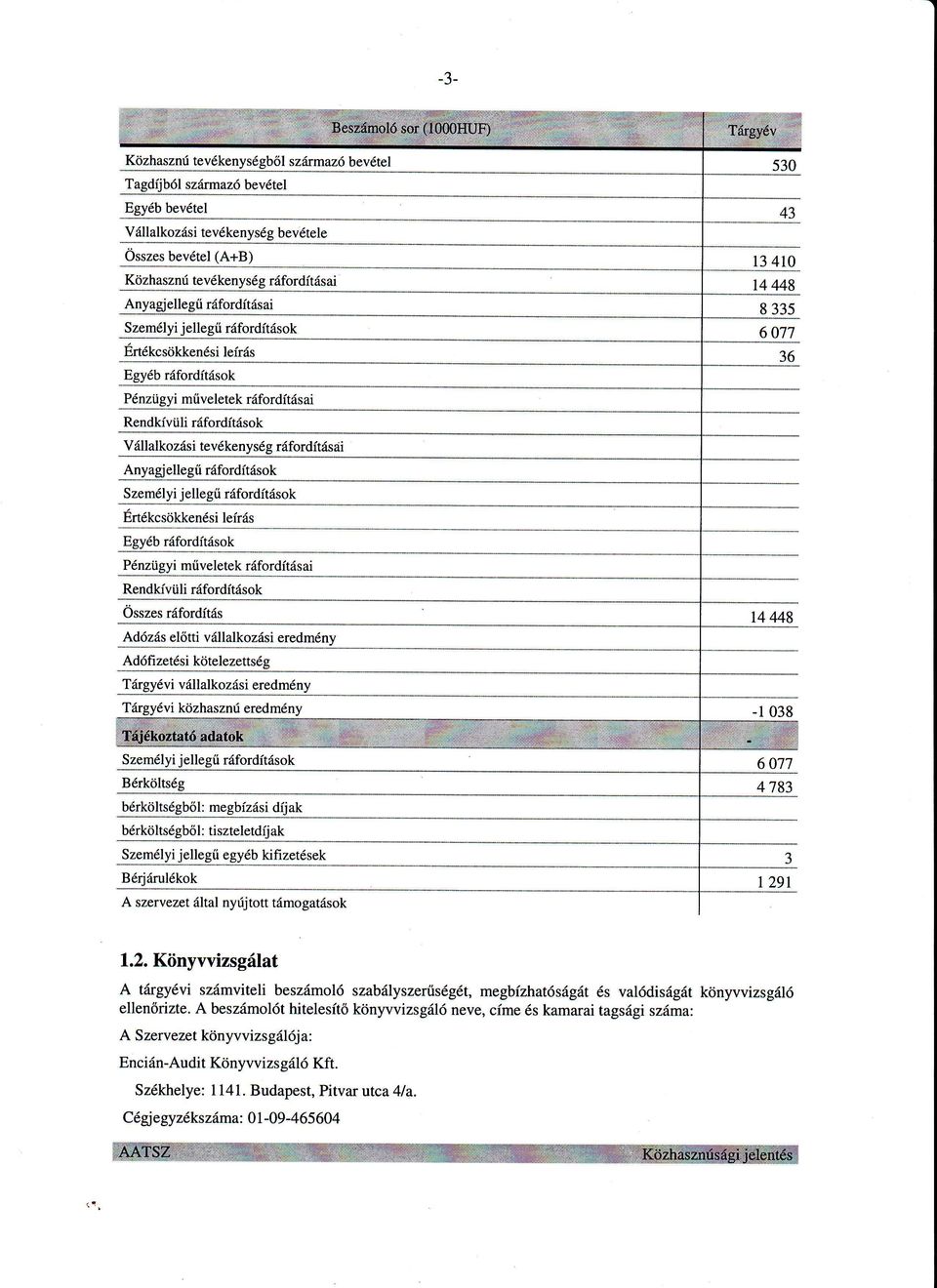 -3-

| Beszámoló sor (1000HUF) | Tárgyév |
|---|---|
| Közhasznú tevékenységből származó bevétel | 530 |
| Tagdíjból származó bevétel | |
| Egyéb bevétel | 43 |
| Vállalkozási tevékenység bevétele | |
| Összes bevétel (A+B) | 13 410 |
| Közhasznú tevékenység ráfordításai | 14 448 |
| Anyagjellegű ráfordításai | 8 335 |
| Személyi jellegű ráfordítások | 6 077 |
| Értékcsökkenési leírás | 36 |
| Egyéb ráfordítások | |
| Pénzügyi műveletek ráfordításai | |
| Rendkívüli ráfordítások | |
| Vállalkozási tevékenység ráfordításai | |
| Anyagjellegű ráfordítások | |
| Személyi jellegű ráfordítások | |
| Értékcsökkenési leírás | |
| Egyéb ráfordítások | |
| Pénzügyi műveletek ráfordításai | |
| Rendkívüli ráfordítások | |
| Összes ráfordítás | 14 448 |
| Adózás előtti vállalkozási eredmény | |
| Adófizetési kötelezettség | |
| Tárgyévi vállalkozási eredmény | |
| Tárgyévi közhasznú eredmény | -1 038 |
| Tájékoztató adatok | - |
| Személyi jellegű ráfordítások | 6 077 |
| Bérköltség | 4 783 |
| bérköltségből: megbízási díjak | |
| bérköltségből: tiszteletdíjak | |
| Személyi jellegű egyéb kifizetések | 3 |
| Bérjárulékok | 1 291 |
| A szervezet által nyújtott támogatások | |

1.2. Könyvvizsgálat

A tárgyévi számviteli beszámoló szabályszerűségét, megbízhatóságát és valódiságát könyvvizsgáló ellenőrizte. A beszámolót hitelesítő könyvvizsgáló neve, címe és kamarai tagsági száma:

A Szervezet könyvvizsgálója:

Encián-Audit Könyvvizsgáló Kft.

Székhelye: 1141. Budapest, Pitvar utca 4/a.

Cégjegyzékszáma: 01-09-465604

AATSZ Közhasznúsági jelentés